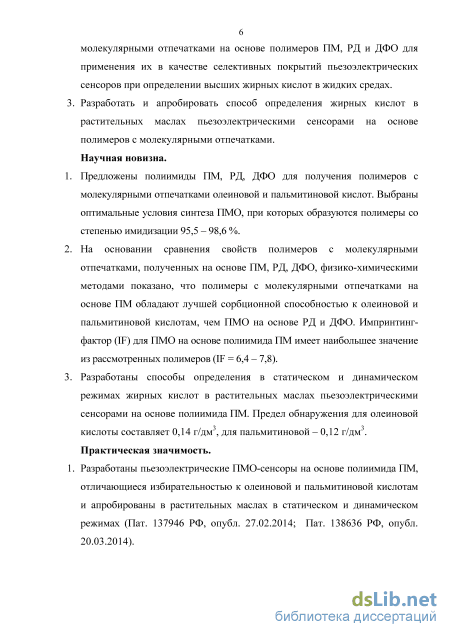 6

молекулярными отпечатками на основе полимеров ПМ, РД и ДФО для применения их в качестве селективных покрытий пьезоэлектрических сенсоров при определении высших жирных кислот в жидких средах.

3. Разработать и апробировать способ определения жирных кислот в растительных маслах пьезоэлектрическими сенсорами на основе полимеров с молекулярными отпечатками.

Научная новизна.

1. Предложены полиимиды ПМ, РД, ДФО для получения полимеров с молекулярными отпечатками олеиновой и пальмитиновой кислот. Выбраны оптимальные условия синтеза ПМО, при которых образуются полимеры со степенью имидизации 95,5 – 98,6 %.

2. На основании сравнения свойств полимеров с молекулярными отпечатками, полученных на основе ПМ, РД, ДФО, физико-химическими методами показано, что полимеры с молекулярными отпечатками на основе ПМ обладают лучшей сорбционной способностью к олеиновой и пальмитиновой кислотам, чем ПМО на основе РД и ДФО. Импринтинг-фактор (IF) для ПМО на основе полиимида ПМ имеет наибольшее значение из рассмотренных полимеров (IF = 6,4 – 7,8).

3. Разработаны способы определения в статическом и динамическом режимах жирных кислот в растительных маслах пьезоэлектрическими сенсорами на основе полиимида ПМ. Предел обнаружения для олеиновой кислоты составляет 0,14 г/дм$^3$, для пальмитиновой – 0,12 г/дм$^3$.

Практическая значимость.

1. Разработаны пьезоэлектрические ПМО-сенсоры на основе полиимида ПМ, отличающиеся избирательностью к олеиновой и пальмитиновой кислотам и апробированы в растительных маслах в статическом и динамическом режимах (Пат. 137946 РФ, опубл. 27.02.2014; Пат. 138636 РФ, опубл. 20.03.2014).

dsLib.net
библиотека диссертаций